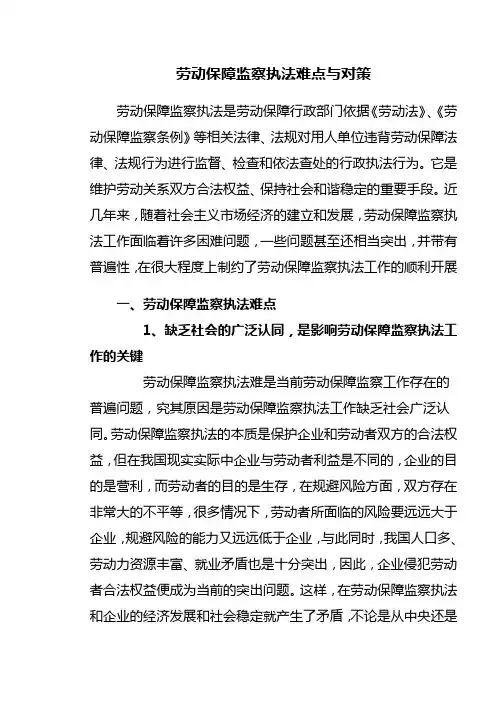 劳动保障监察执法难点与对策

劳动保障监察执法是劳动保障行政部门依据《劳动法》、《劳动保障监察条例》等相关法律、法规对用人单位违背劳动保障法律、法规行为进行监督、检查和依法查处的行政执法行为。它是维护劳动关系双方合法权益、保持社会和谐稳定的重要手段。近几年来，随着社会主义市场经济的建立和发展，劳动保障监察执法工作面临着许多困难问题，一些问题甚至还相当突出，并带有普遍性，在很大程度上制约了劳动保障监察执法工作的顺利开展

一、劳动保障监察执法难点

1、缺乏社会的广泛认同，是影响劳动保障监察执法工作的关键

劳动保障监察执法难是当前劳动保障监察工作存在的普遍问题，究其原因是劳动保障监察执法工作缺乏社会广泛认同。劳动保障监察执法的本质是保护企业和劳动者双方的合法权益，但在我国现实实际中企业与劳动者利益是不同的，企业的目的是营利，而劳动者的目的是生存，在规避风险方面，双方存在非常大的不平等，很多情况下，劳动者所面临的风险要远远大于企业，规避风险的能力又远远低于企业，与此同时，我国人口多、劳动力资源丰富、就业矛盾也是十分突出，因此，企业侵犯劳动者合法权益便成为当前的突出问题。这样，在劳动保障监察执法和企业的经济发展和社会稳定就产生了矛盾，不论是从中央还是